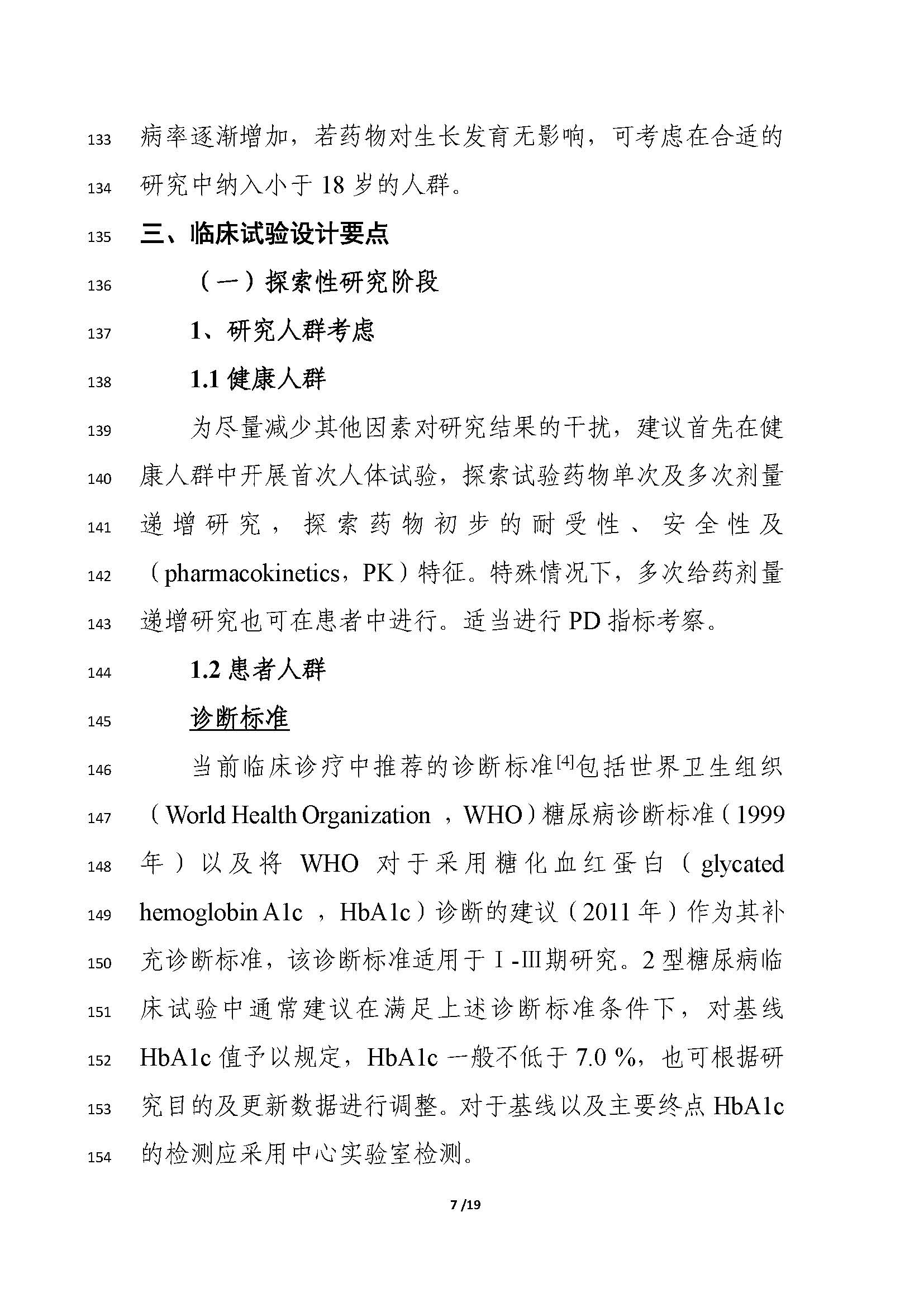 133 病率逐渐增加，若药物对生长发育无影响，可考虑在合适的
134 研究中纳入小于 18 岁的人群。
135 三、临床试验设计要点
136 （一）探索性研究阶段
137 1、研究人群考虑
138 1.1 健康人群
139 为尽量减少其他因素对研究结果的干扰，建议首先在健
140 康人群中开展首次人体试验，探索试验药物单次及多次剂量
141 递增研究，探索药物初步的耐受性、安全性及
142 （pharmacokinetics，PK）特征。特殊情况下，多次给药剂量
143 递增研究也可在患者中进行。适当进行 PD 指标考察。
144 1.2 患者人群
145 诊断标准
146 当前临床诊疗中推荐的诊断标准$^{[4]}$包括世界卫生组织
147 （World Health Organization ，WHO）糖尿病诊断标准（1999
148 年）以及将 WHO 对于采用糖化血红蛋白（glycated
149 hemoglobin A1c ，HbA1c）诊断的建议（2011 年）作为其补
150 充诊断标准，该诊断标准适用于Ⅰ-Ⅲ期研究。2 型糖尿病临
151 床试验中通常建议在满足上述诊断标准条件下，对基线
152 HbA1c 值予以规定，HbA1c 一般不低于 7.0 %，也可根据研
153 究目的及更新数据进行调整。对于基线以及主要终点 HbA1c
154 的检测应采用中心实验室检测。

7 /19